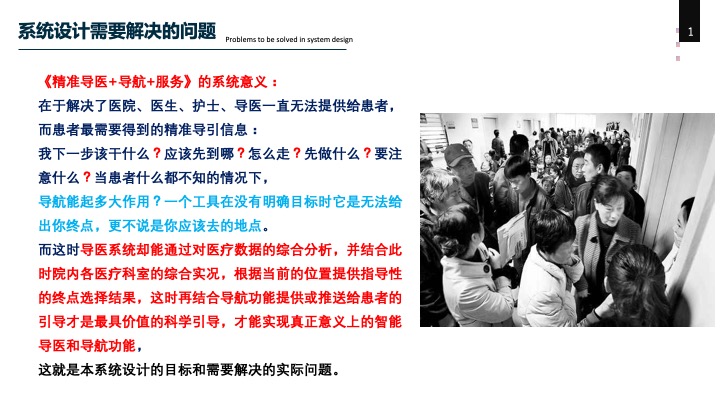 系统设计需要解决的问题 Problems to be solved in system design

1

《精准导医+导航+服务》的系统意义：
在于解决了医院、医生、护士、导医一直无法提供给患者，而患者最需要得到的精准导引信息：
我下一步该干什么？应该先到哪？怎么走？先做什么？要注意什么？当患者什么都不知的情况下，
导航能起多大作用？一个工具在没有明确目标时它是无法给出你终点，更不说是你应该去的地点。
而这时导医系统却能通过对医疗数据的综合分析，并结合此时院内各医疗科室的综合实况，根据当前的位置提供指导性的终点选择结果，这时再结合导航功能提供或推送给患者的引导才是最具价值的科学引导，才能实现真正意义上的智能导医和导航功能，
这就是本系统设计的目标和需要解决的实际问题。